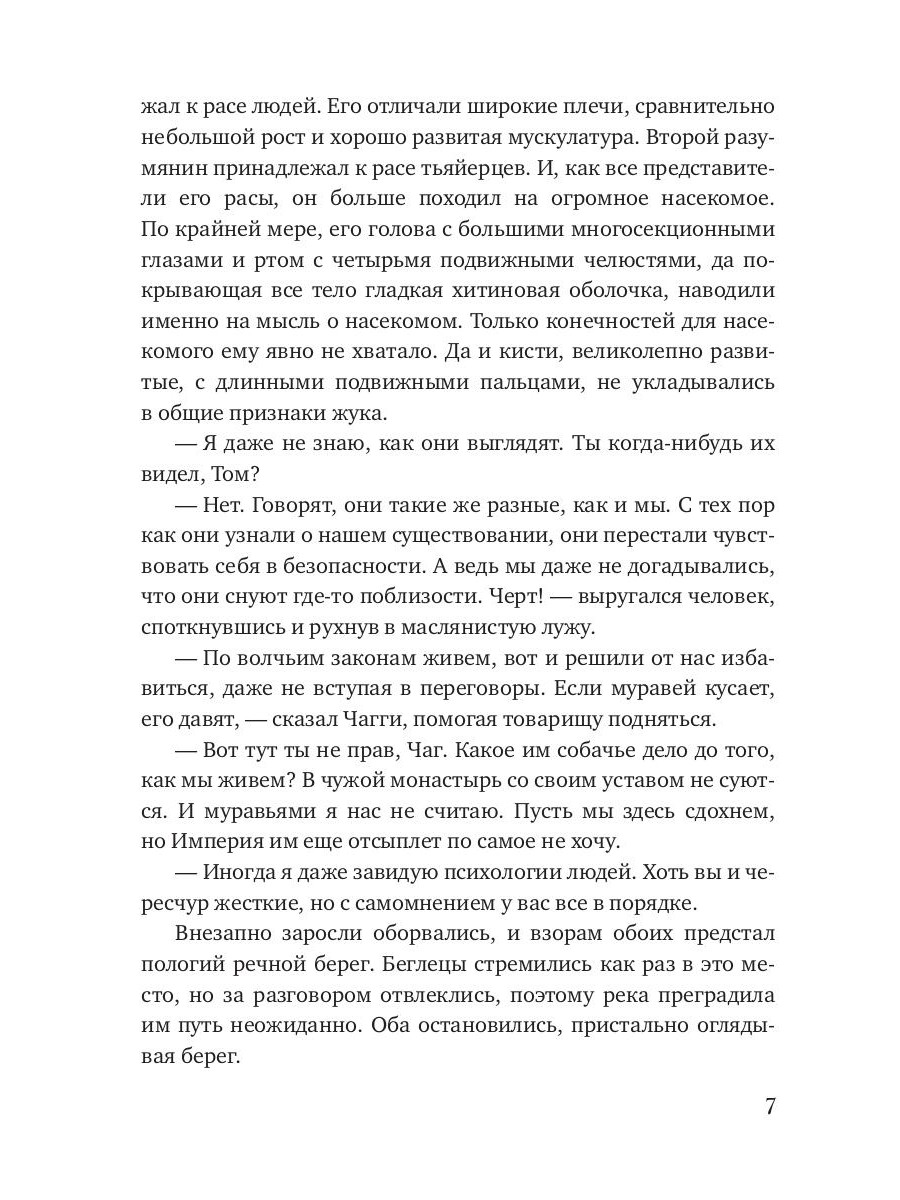 жал к расе людей. Его отличали широкие плечи, сравнительно небольшой рост и хорошо развитая мускулатура. Второй разумянин принадлежал к расе тьяйерцев. И, как все представители его расы, он больше походил на огромное насекомое. По крайней мере, его голова с большими многосекционными глазами и ртом с четырьмя подвижными челюстями, да покрывающая все тело гладкая хитиновая оболочка, наводили именно на мысль о насекомом. Только конечностей для насекомого ему явно не хватало. Да и кисти, великолепно развитые, с длинными подвижными пальцами, не укладывались в общие признаки жука.

— Я даже не знаю, как они выглядят. Ты когда-нибудь их видел, Том?

— Нет. Говорят, они такие же разные, как и мы. С тех пор как они узнали о нашем существовании, они перестали чувствовать себя в безопасности. А ведь мы даже не догадывались, что они снуют где-то поблизости. Черт! — выругался человек, споткнувшись и рухнув в маслянистую лужу.

— По волчьим законам живем, вот и решили от нас избавиться, даже не вступая в переговоры. Если муравей кусает, его давят, — сказал Чагги, помогая товарищу подняться.

— Вот тут ты не прав, Чаг. Какое им собачье дело до того, как мы живем? В чужой монастырь со своим уставом не суются. И муравьями я нас не считаю. Пусть мы здесь сдохнем, но Империя им еще отсыплет по самое не хочу.

— Иногда я даже завидую психологии людей. Хоть вы и чересчур жесткие, но с самомнением у вас все в порядке.

Внезапно заросли оборвались, и взорам обоих предстал пологий речной берег. Беглецы стремились как раз в это место, но за разговором отвлеклись, поэтому река преградила им путь неожиданно. Оба остановились, пристально оглядывая берег.

7